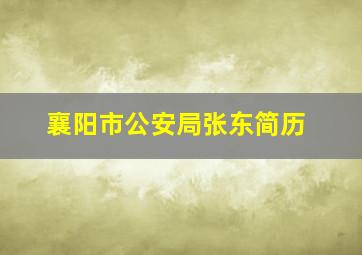 襄阳市公安局张东简历